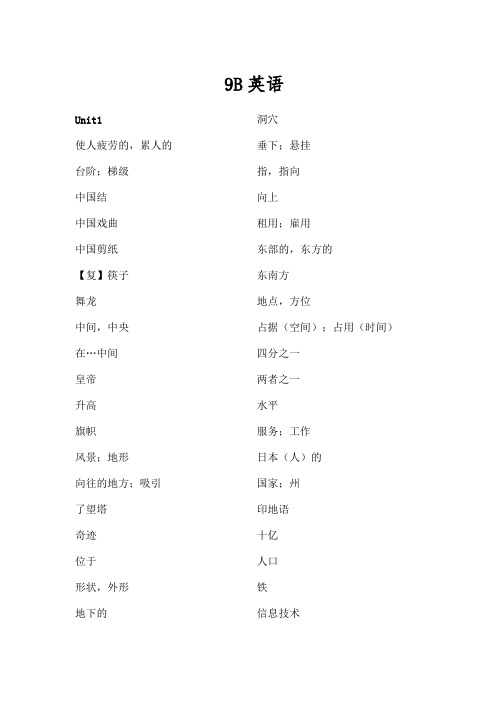 9B 英语

Unit1

使人疲劳的，累人的

台阶；梯级

中国结

中国戏曲

中国剪纸

【复】筷子

舞龙

中间，中央

在…中间

皇帝

升高

旗帜

风景；地形

向往的地方；吸引

了望塔

奇迹

位于

形状，外形

地下的

洞穴

垂下；悬挂

指，指向

向上

租用；雇用

东部的，东方的

东南方

地点，方位

占据（空间）；占用（时间）

四分之一

两者之一

水平

服务；工作

日本（人）的

国家；州

印地语

十亿

人口

铁

信息技术